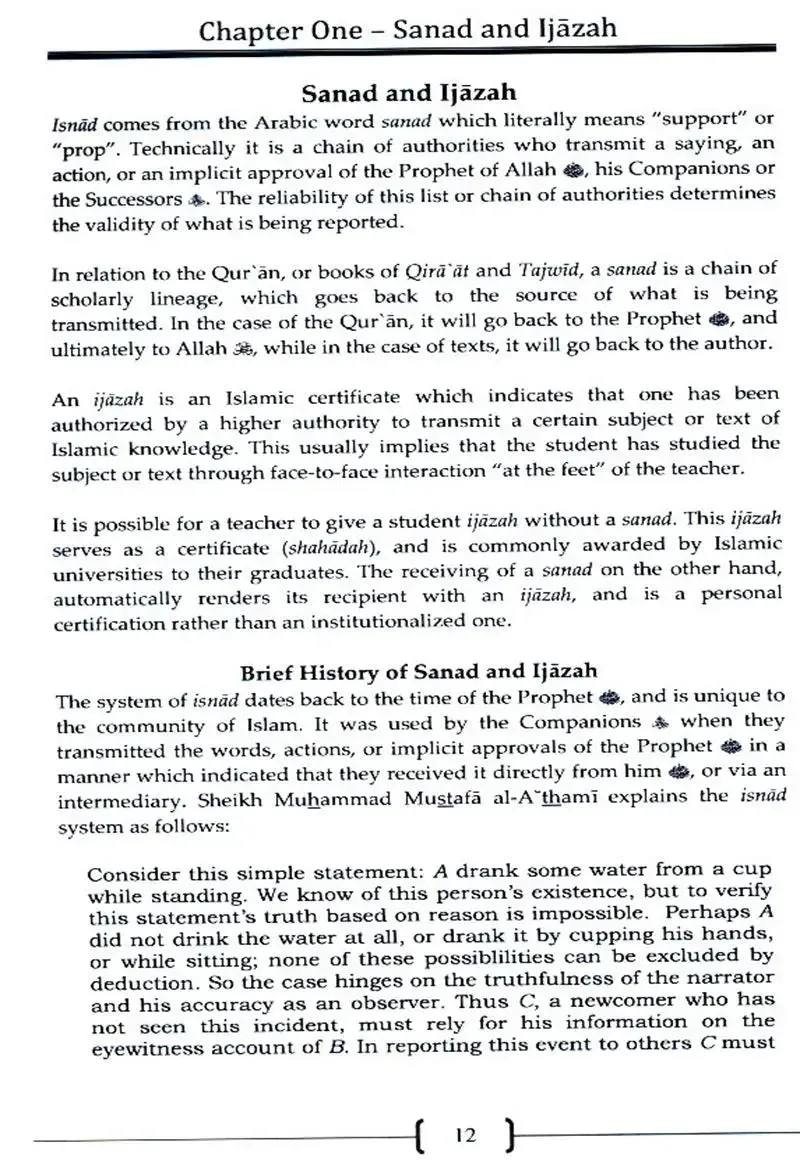 Chapter One – Sanad and Ijāzah

Sanad and Ijāzah

Isnād comes from the Arabic word sanad which literally means "support" or "prop". Technically it is a chain of authorities who transmit a saying, an action, or an implicit approval of the Prophet of Allah ﷺ, his Companions or the Successors ؓ. The reliability of this list or chain of authorities determines the validity of what is being reported.

In relation to the Qur`ān, or books of Qirā`āt and Tajwīd, a sanad is a chain of scholarly lineage, which goes back to the source of what is being transmitted. In the case of the Qur`ān, it will go back to the Prophet ﷺ, and ultimately to Allah ﷻ, while in the case of texts, it will go back to the author.

An ijāzah is an Islamic certificate which indicates that one has been authorized by a higher authority to transmit a certain subject or text of Islamic knowledge. This usually implies that the student has studied the subject or text through face-to-face interaction "at the feet" of the teacher.

It is possible for a teacher to give a student ijāzah without a sanad. This ijāzah serves as a certificate (shahādah), and is commonly awarded by Islamic universities to their graduates. The receiving of a sanad on the other hand, automatically renders its recipient with an ijāzah, and is a personal certification rather than an institutionalized one.

Brief History of Sanad and Ijāzah

The system of isnād dates back to the time of the Prophet ﷺ, and is unique to the community of Islam. It was used by the Companions ؓ when they transmitted the words, actions, or implicit approvals of the Prophet ﷺ in a manner which indicated that they received it directly from him ﷺ, or via an intermediary. Sheikh Muhammad Mustafā al-A`thamī explains the isnād system as follows:

Consider this simple statement: A drank some water from a cup while standing. We know of this person's existence, but to verify this statement's truth based on reason is impossible. Perhaps A did not drink the water at all, or drank it by cupping his hands, or while sitting; none of these possiblilities can be excluded by deduction. So the case hinges on the truthfulness of the narrator and his accuracy as an observer. Thus C, a newcomer who has not seen this incident, must rely for his information on the eyewitness account of B. In reporting this event to others C must

12